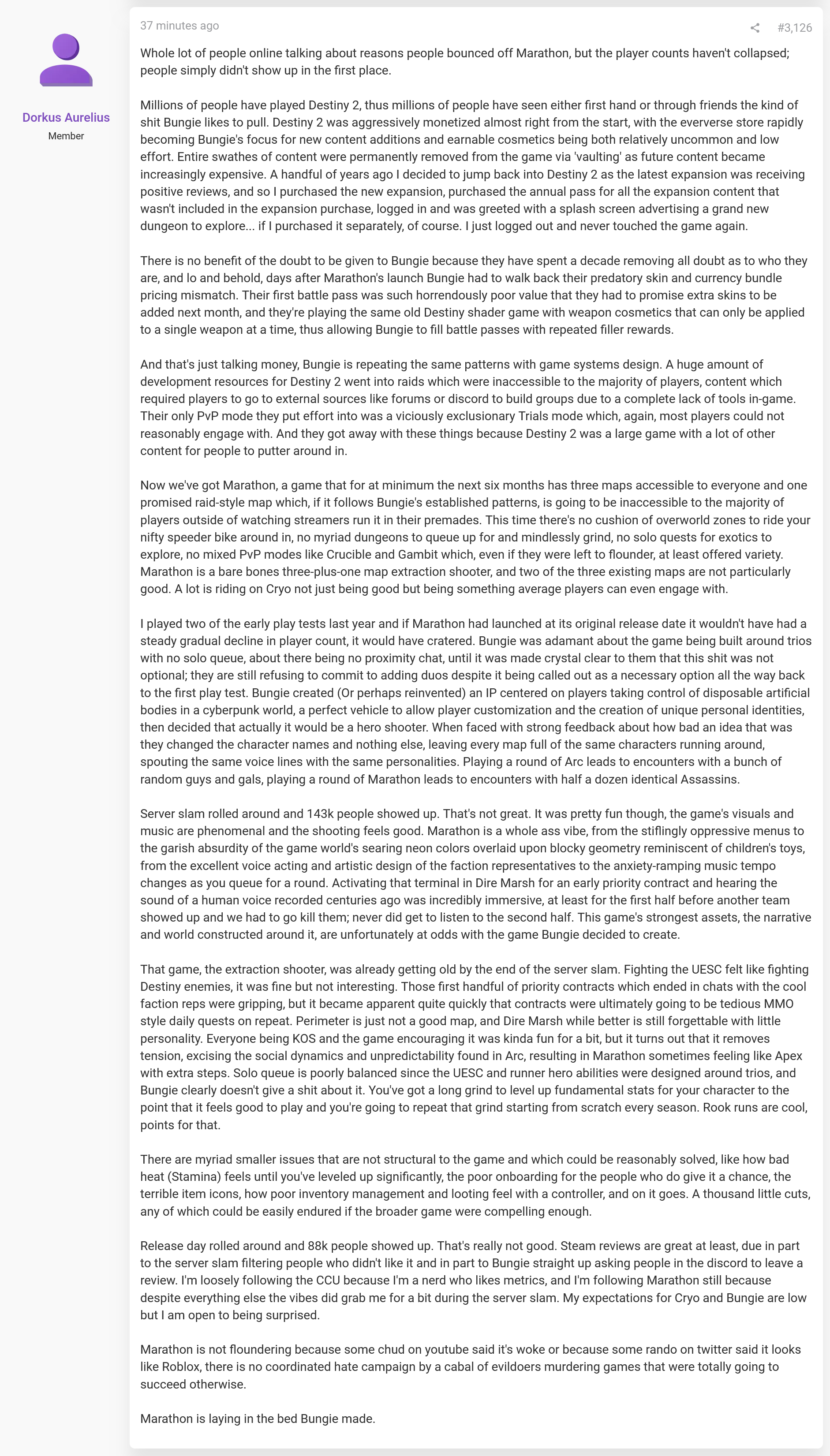 Dorkus Aurelius
Member

37 minutes ago

#3,126

Whole lot of people online talking about reasons people bounced off Marathon, but the player counts haven't collapsed; people simply didn't show up in the first place.

Millions of people have played Destiny 2, thus millions of people have seen either first hand or through friends the kind of shit Bungie likes to pull. Destiny 2 was aggressively monetized almost right from the start, with the eververse store rapidly becoming Bungie's focus for new content additions and earnable cosmetics being both relatively uncommon and low effort. Entire swathes of content were permanently removed from the game via 'vaulting' as future content became increasingly expensive. A handful of years ago I decided to jump back into Destiny 2 as the latest expansion was receiving positive reviews, and so I purchased the new expansion, purchased the annual pass for all the expansion content that wasn't included in the expansion purchase, logged in and was greeted with a splash screen advertising a grand new dungeon to explore... if I purchased it separately, of course. I just logged out and never touched the game again.

There is no benefit of the doubt to be given to Bungie because they have spent a decade removing all doubt as to who they are, and lo and behold, days after Marathon's launch Bungie had to walk back their predatory skin and currency bundle pricing mismatch. Their first battle pass was such horrendously poor value that they had to promise extra skins to be added next month, and they're playing the same old Destiny shader game with weapon cosmetics that can only be applied to a single weapon at a time, thus allowing Bungie to fill battle passes with repeated filler rewards.

And that's just talking money, Bungie is repeating the same patterns with game systems design. A huge amount of development resources for Destiny 2 went into raids which were inaccessible to the majority of players, content which required players to go to external sources like forums or discord to build groups due to a complete lack of tools in-game. Their only PvP mode they put effort into was a viciously exclusionary Trials mode which, again, most players could not reasonably engage with. And they got away with these things because Destiny 2 was a large game with a lot of other content for people to putter around in.

Now we've got Marathon, a game that for at minimum the next six months has three maps accessible to everyone and one promised raid-style map which, if it follows Bungie's established patterns, is going to be inaccessible to the majority of players outside of watching streamers run it in their premades. This time there's no cushion of overworld zones to ride your nifty speeder bike around in, no myriad dungeons to queue up for and mindlessly grind, no solo quests for exotics to explore, no mixed PvP modes like Crucible and Gambit which, even if they were left to flounder, at least offered variety. Marathon is a bare bones three-plus-one map extraction shooter, and two of the three existing maps are not particularly good. A lot is riding on Cryo not just being good but being something average players can even engage with.

I played two of the early play tests last year and if Marathon had launched at its original release date it wouldn't have had a steady gradual decline in player count, it would have cratered. Bungie was adamant about the game being built around trios with no solo queue, about there being no proximity chat, until it was made crystal clear to them that this shit was not optional; they are still refusing to commit to adding duos despite it being called out as a necessary option all the way back to the first play test. Bungie created (Or perhaps reinvented) an IP centered on players taking control of disposable artificial bodies in a cyberpunk world, a perfect vehicle to allow player customization and the creation of unique personal identities, then decided that actually it would be a hero shooter. When faced with strong feedback about how bad an idea that was they changed the character names and nothing else, leaving every map full of the same characters running around, spouting the same voice lines with the same personalities. Playing a round of Arc leads to encounters with a bunch of random guys and gals, playing a round of Marathon leads to encounters with half a dozen identical Assassins.

Server slam rolled around and 143k people showed up. That's not great. It was pretty fun though, the game's visuals and music are phenomenal and the shooting feels good. Marathon is a whole ass vibe, from the stiflingly oppressive menus to the garish absurdity of the game world's searing neon colors overlaid upon blocky geometry reminiscent of children's toys, from the excellent voice acting and artistic design of the faction representatives to the anxiety-ramping music tempo changes as you queue for a round. Activating that terminal in Dire Marsh for an early priority contract and hearing the sound of a human voice recorded centuries ago was incredibly immersive, at least for the first half before another team showed up and we had to go kill them; never did get to listen to the second half. This game's strongest assets, the narrative and world constructed around it, are unfortunately at odds with the game Bungie decided to create.

That game, the extraction shooter, was already getting old by the end of the server slam. Fighting the UESC felt like fighting Destiny enemies, it was fine but not interesting. Those first handful of priority contracts which ended in chats with the cool faction reps were gripping, but it became apparent quite quickly that contracts were ultimately going to be tedious MMO style daily quests on repeat. Perimeter is just not a good map, and Dire Marsh while better is still forgettable with little personality. Everyone being KOS and the game encouraging it was kinda fun for a bit, but it turns out that it removes tension, excising the social dynamics and unpredictability found in Arc, resulting in Marathon sometimes feeling like Apex with extra steps. Solo queue is poorly balanced since the UESC and runner hero abilities were designed around trios, and Bungie clearly doesn't give a shit about it. You've got a long grind to level up fundamental stats for your character to the point that it feels good to play and you're going to repeat that grind starting from scratch every season. Rook runs are cool, points for that.

There are myriad smaller issues that are not structural to the game and which could be reasonably solved, like how bad heat (Stamina) feels until you've leveled up significantly, the poor onboarding for the people who do give it a chance, the terrible item icons, how poor inventory management and looting feel with a controller, and on it goes. A thousand little cuts, any of which could be easily endured if the broader game were compelling enough.

Release day rolled around and 88k people showed up. That's really not good. Steam reviews are great at least, due in part to the server slam filtering people who didn't like it and in part to Bungie straight up asking people in the discord to leave a review. I'm loosely following the CCU because I'm a nerd who likes metrics, and I'm following Marathon still because despite everything else the vibes did grab me for a bit during the server slam. My expectations for Cryo and Bungie are low but I am open to being surprised.

Marathon is not floundering because some chud on youtube said it's woke or because some rando on twitter said it looks like Roblox, there is no coordinated hate campaign by a cabal of evildoers murdering games that were totally going to succeed otherwise.

Marathon is laying in the bed Bungie made.